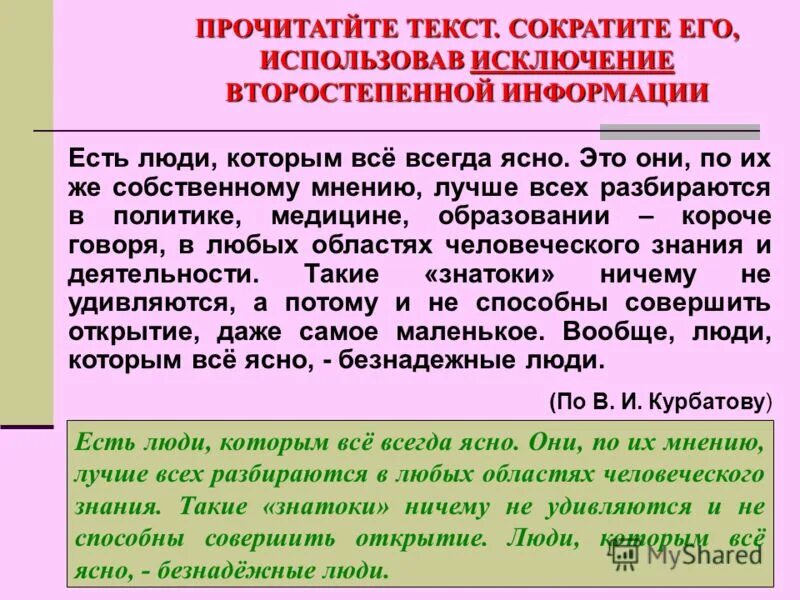 ПРОЧИТАТЙТЕ ТЕКСТ. СОКРАТИТЕ ЕГО, ИСПОЛЬЗОВАВ ИСКЛЮЧЕНИЕ ВТОРОСТЕПЕННОЙ ИНФОРМАЦИИ

Есть люди, которым всё всегда ясно. Это они, по их же собственному мнению, лучше всех разбираются в политике, медицине, образовании – короче говоря, в любых областях человеческого знания и деятельности. Такие «знатоки» ничему не удивляются, а потому и не способны совершить открытие, даже самое маленькое. Вообще, люди, которым всё ясно, - безнадежные люди.

(По В. И. Курбатову)

Есть люди, которым всё всегда ясно. Они, по их мнению, лучше всех разбираются в любых областях человеческого знания. Такие «знатоки» ничему не удивляются и не способны совершить открытие. Люди, которым всё ясно, - безнадёжные люди.

MyShared